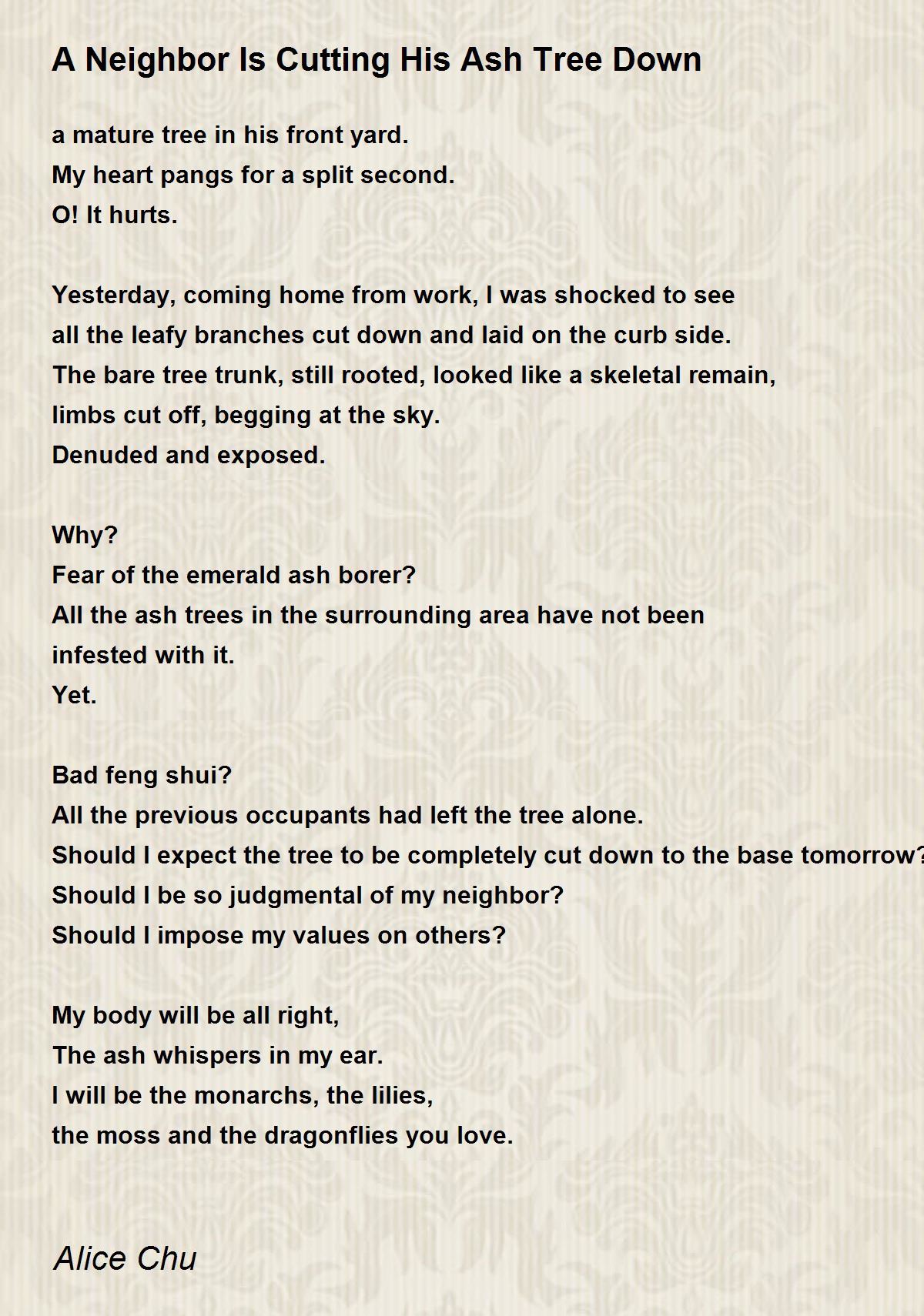 A Neighbor Is Cutting His Ash Tree Down

a mature tree in his front yard.
My heart pangs for a split second.
O! It hurts.

Yesterday, coming home from work, I was shocked to see
all the leafy branches cut down and laid on the curb side.
The bare tree trunk, still rooted, looked like a skeletal remain,
limbs cut off, begging at the sky.
Denuded and exposed.

Why?
Fear of the emerald ash borer?
All the ash trees in the surrounding area have not been
infested with it.
Yet.

Bad feng shui?
All the previous occupants had left the tree alone.
Should I expect the tree to be completely cut down to the base tomorrow?
Should I be so judgmental of my neighbor?
Should I impose my values on others?

My body will be all right,
The ash whispers in my ear.
I will be the monarchs, the lilies,
the moss and the dragonflies you love.

Alice Chu